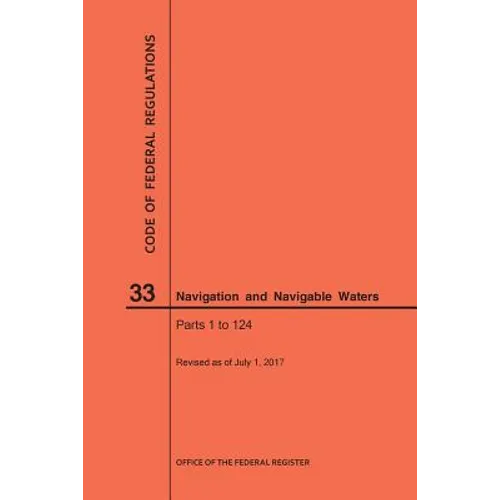 CODE OF FEDERAL REGULATIONS

33 Navigation and Navigable Waters

Parts 1 to 124

Revised as of July 1, 2017

OFFICE OF THE FEDERAL REGISTER